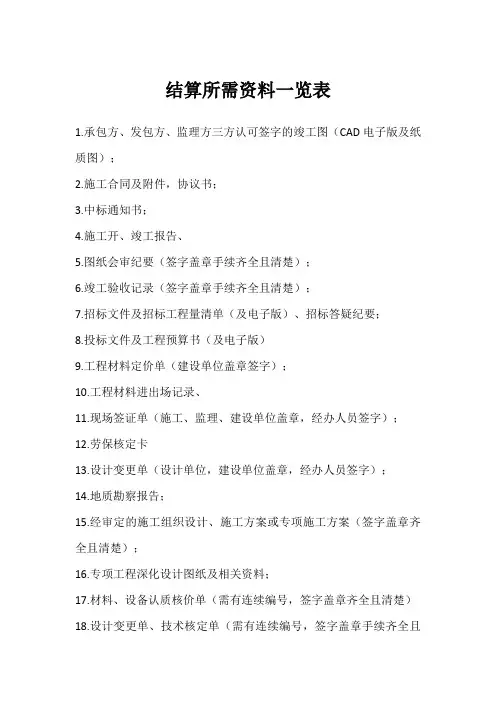 结算所需资料一览表

1.承包方、发包方、监理方三方认可签字的竣工图（CAD 电子版及纸质图）；

2.施工合同及附件，协议书；

3.中标通知书；

4.施工开、竣工报告、

5.图纸会审纪要（签字盖章手续齐全且清楚）；

6.竣工验收记录（签字盖章手续齐全且清楚）；

7.招标文件及招标工程量清单（及电子版）、招标答疑纪要；

8.投标文件及工程预算书（及电子版）

9.工程材料定价单（建设单位盖章签字）；

10.工程材料进出场记录、

11.现场签证单（施工、监理、建设单位盖章，经办人员签字）；

12.劳保核定卡

13.设计变更单（设计单位，建设单位盖章，经办人员签字）；

14.地质勘察报告；

15.经审定的施工组织设计、施工方案或专项施工方案（签字盖章齐全且清楚）；

16.专项工程深化设计图纸及相关资料；

17.材料、设备认质核价单（需有连续编号，签字盖章齐全且清楚）

18.设计变更单、技术核定单（需有连续编号，签字盖章手续齐全且